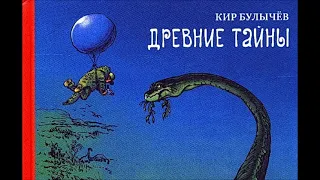 КИР БУЛЫЧЁВ
ДРЕВНИЕ ТАЙНЫ